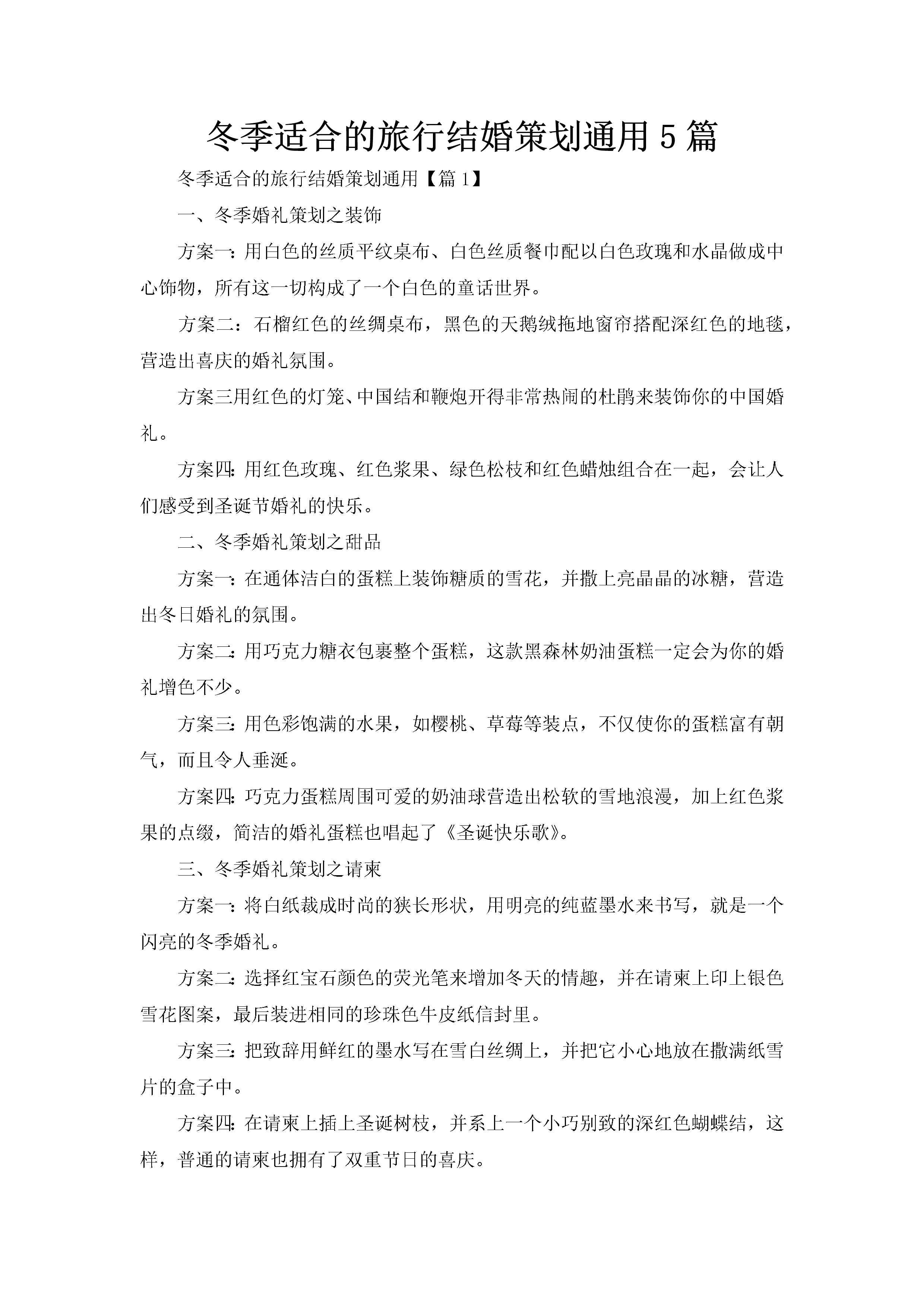 冬季适合的旅行结婚策划通用5篇

冬季适合的旅行结婚策划通用【篇1】

一、冬季婚礼策划之装饰

方案一：用白色的丝质平纹桌布、白色丝质餐巾配以白色玫瑰和水晶做成中心饰物，所有这一切构成了一个白色的童话世界。

方案二：石榴红色的丝绸桌布，黑色的天鹅绒拖地窗帘搭配深红色的地毯，营造出喜庆的婚礼氛围。

方案三用红色的灯笼、中国结和鞭炮开得非常热闹的杜鹃来装饰你的中国婚礼。

方案四：用红色玫瑰、红色浆果、绿色松枝和红色蜡烛组合在一起，会让人们感受到圣诞节婚礼的快乐。

二、冬季婚礼策划之甜品

方案一：在通体洁白的蛋糕上装饰糖质的雪花，并撒上亮晶晶的冰糖，营造出冬日婚礼的氛围。

方案二：用巧克力糖衣包裹整个蛋糕，这款黑森林奶油蛋糕一定会为你的婚礼增色不少。

方案三：用色彩饱满的水果，如樱桃、草莓等装点，不仅使你的蛋糕富有朝气，而且令人垂涎。

方案四：巧克力蛋糕周围可爱的奶油球营造出松软的雪地浪漫，加上红色浆果的点缀，简洁的婚礼蛋糕也唱起了《圣诞快乐歌》。

三、冬季婚礼策划之请柬

方案一：将白纸裁成时尚的狭长形状，用明亮的纯蓝墨水来书写，就是一个闪亮的冬季婚礼。

方案二：选择红宝石颜色的荧光笔来增加冬天的情趣，并在请柬上印上银色雪花图案，最后装进相同的珍珠色牛皮纸信封里。

方案三：把致辞用鲜红的墨水写在雪白丝绸上，并把它小心地放在撒满纸雪片的盒子中。

方案四：在请柬上插上圣诞树枝，并系上一个小巧别致的深红色蝴蝶结，这样，普通的请柬也拥有了双重节日的喜庆。